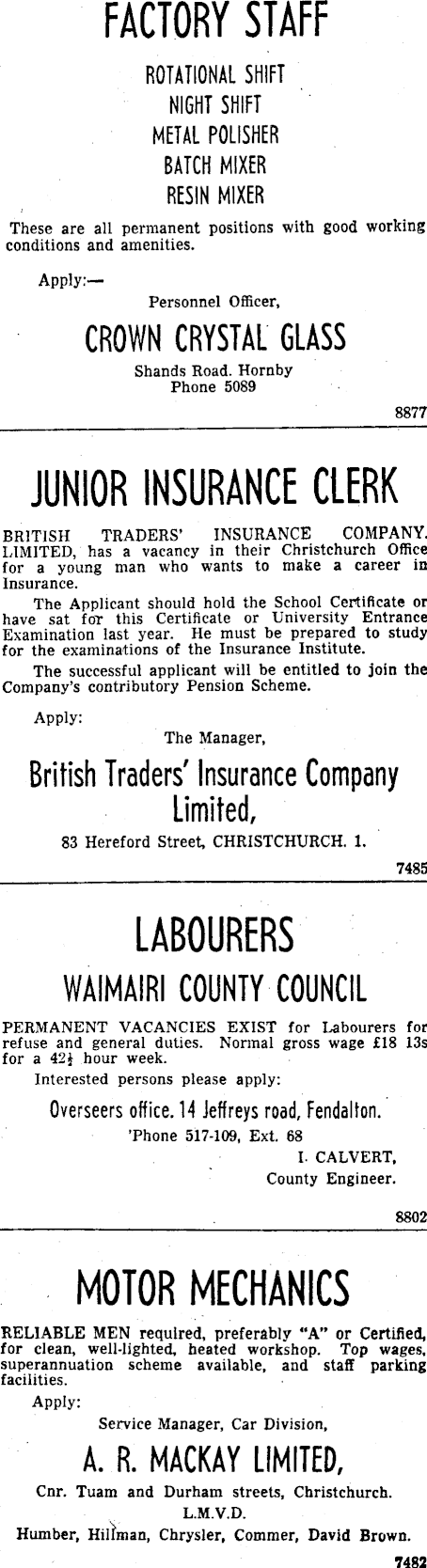 FACTORY STAFF

ROTATIONAL SHIFT
NIGHT SHIFT
METAL POLISHER
BATCH MIXER
RESIN MIXER

These are all permanent positions with good working conditions and amenities.

Apply:—

Personnel Officer,

CROWN CRYSTAL GLASS

Shands Road. Hornby
Phone 5089

8877

JUNIOR INSURANCE CLERK

BRITISH TRADERS' INSURANCE COMPANY. LIMITED, has a vacancy in their Christchurch Office for a young man who wants to make a career in Insurance.

The Applicant should hold the School Certificate or have sat for this Certificate or University Entrance Examination last year. He must be prepared to study for the examinations of the Insurance Institute.

The successful applicant will be entitled to join the Company's contributory Pension Scheme.

Apply:

The Manager,

British Traders' Insurance Company Limited,

83 Hereford Street, CHRISTCHURCH. 1.

7485

LABOURERS

WAIMAIRI COUNTY COUNCIL

PERMANENT VACANCIES EXIST for Labourers for refuse and general duties. Normal gross wage £18 13s for a $42\frac{1}{2}$ hour week.

Interested persons please apply:

Overseers office. 14 Jeffreys road, Fendalton.

'Phone 517-109, Ext. 68

I. CALVERT,
County Engineer.

8802

MOTOR MECHANICS

RELIABLE MEN required, preferably "A" or Certified, for clean, well-lighted, heated workshop. Top wages, superannuation scheme available, and staff parking facilities.

Apply:

Service Manager, Car Division,

A. R. MACKAY LIMITED,

Cnr. Tuam and Durham streets, Christchurch.
L.M.V.D.
Humber, Hillman, Chrysler, Commer, David Brown.

7482